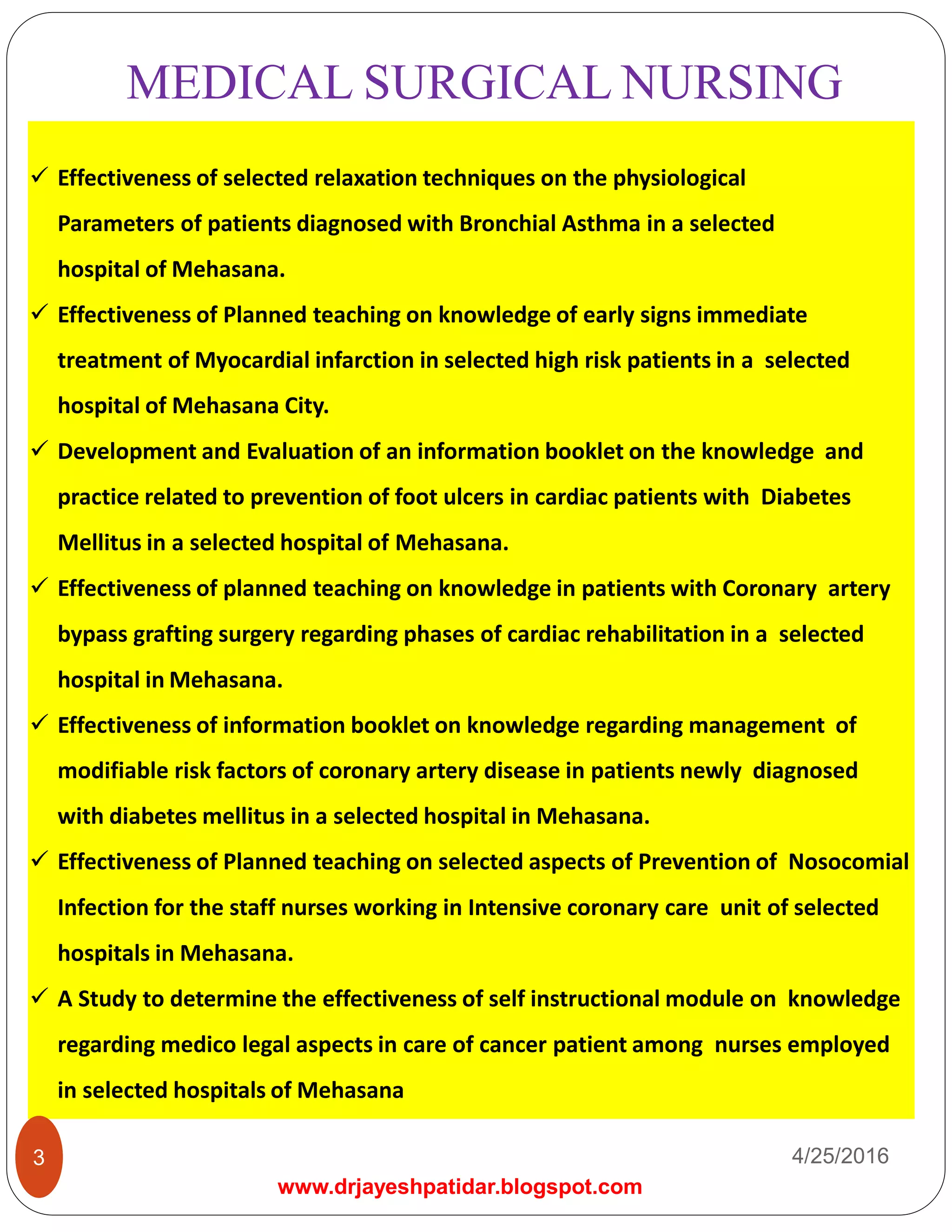 MEDICAL SURGICAL NURSING

✓ Effectiveness of selected relaxation techniques on the physiological Parameters of patients diagnosed with Bronchial Asthma in a selected hospital of Mehasana.

✓ Effectiveness of Planned teaching on knowledge of early signs immediate treatment of Myocardial infarction in selected high risk patients in a selected hospital of Mehasana City.

✓ Development and Evaluation of an information booklet on the knowledge and practice related to prevention of foot ulcers in cardiac patients with Diabetes Mellitus in a selected hospital of Mehasana.

✓ Effectiveness of planned teaching on knowledge in patients with Coronary artery bypass grafting surgery regarding phases of cardiac rehabilitation in a selected hospital in Mehasana.

✓ Effectiveness of information booklet on knowledge regarding management of modifiable risk factors of coronary artery disease in patients newly diagnosed with diabetes mellitus in a selected hospital in Mehasana.

✓ Effectiveness of Planned teaching on selected aspects of Prevention of Nosocomial Infection for the staff nurses working in Intensive coronary care unit of selected hospitals in Mehasana.

✓ A Study to determine the effectiveness of self instructional module on knowledge regarding medico legal aspects in care of cancer patient among nurses employed in selected hospitals of Mehasana

3

4/25/2016

www.drjayeshpatidar.blogspot.com